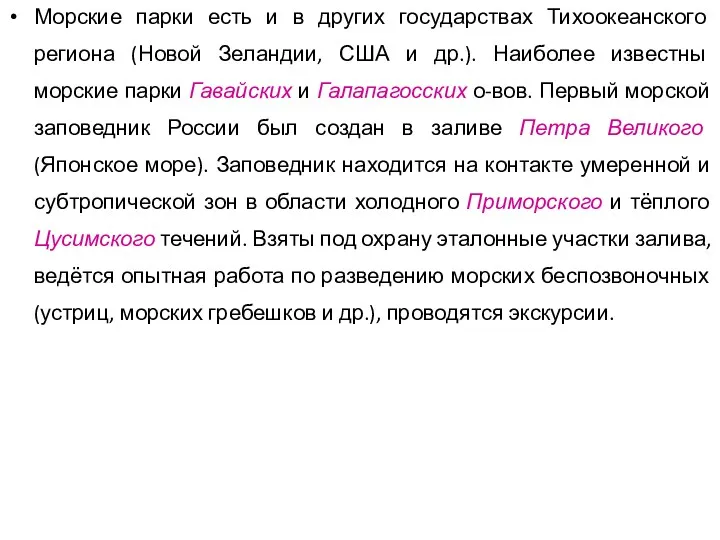 • Морские парки есть и в других государствах Тихоокеанского региона (Новой Зеландии, США и др.). Наиболее известны морские парки Гавайских и Галапагосских о-вов. Первый морской заповедник России был создан в заливе Петра Великого (Японское море). Заповедник находится на контакте умеренной и субтропической зон в области холодного Приморского и тёплого Цусимского течений. Взяты под охрану эталонные участки залива, ведётся опытная работа по разведению морских беспозвоночных (устриц, морских гребешков и др.), проводятся экскурсии.